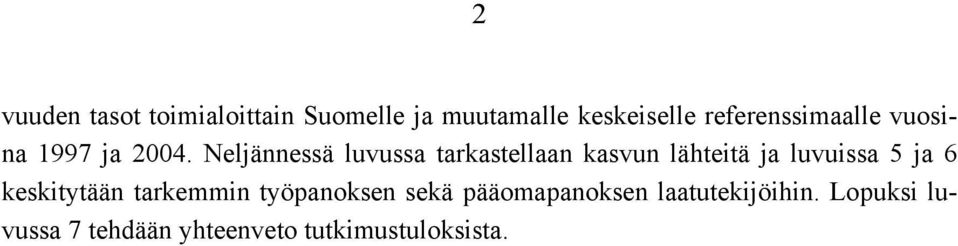 2

vuuden tasot toimialoittain Suomelle ja muutamalle keskeiselle referenssimaalle vuosina 1997 ja 2004. Neljännessä luvussa tarkastellaan kasvun lähteitä ja luvuissa 5 ja 6 keskitytään tarkemmin työpanoksen sekä pääomapanoksen laatutekijöihin. Lopuksi luvussa 7 tehdään yhteenveto tutkimustuloksista.